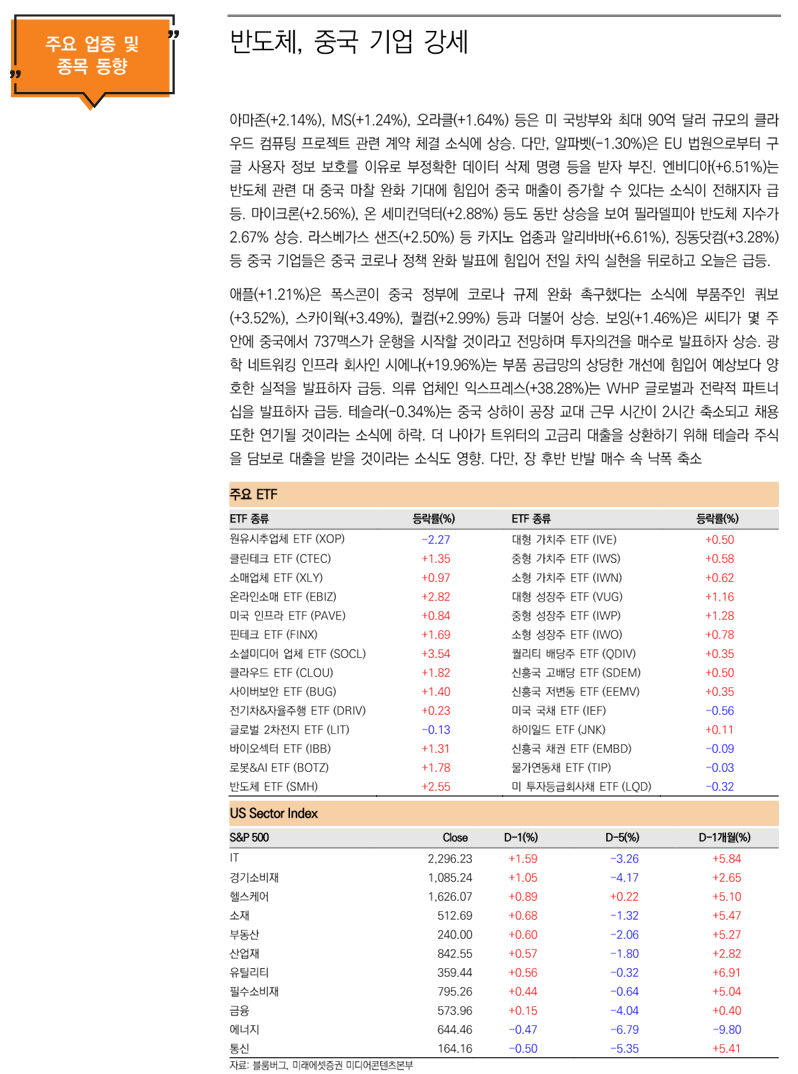 주요 업종 및 종목 동향

반도체, 중국 기업 강세

아마존(+2.14%), MS(+1.24%), 오라클(+1.64%) 등은 미 국방부와 최대 90억 달러 규모의 클라우드 컴퓨팅 프로젝트 관련 계약 체결 소식에 상승. 다만, 알파벳(-1.30%)은 EU 법원으로부터 구글 사용자 정보 보호를 이유로 부정확한 데이터 삭제 명령 등을 받자 부진. 엔비디아(+6.51%)는 반도체 관련 대 중국 마찰 완화 기대에 힘입어 중국 매출이 증가할 수 있다는 소식이 전해지자 급등. 마이크론(+2.56%), 온 세미컨덕터(+2.88%) 등도 동반 상승을 보여 필라델피아 반도체 지수가 2.67% 상승. 라스베가스 샌즈(+2.50%) 등 카지노 업종과 알리바바(+6.61%), 징동닷컴(+3.28%) 등 중국 기업들은 중국 코로나 정책 완화 발표에 힘입어 전일 차익 실현을 뒤로하고 오늘은 급등.

애플(+1.21%)은 폭스콘이 중국 정부에 코로나 규제 완화 촉구했다는 소식에 부품주인 쿼보(+3.52%), 스카이웍(+3.49%), 퀄컴(+2.99%) 등과 더불어 상승. 보잉(+1.46%)은 씨티가 몇 주 안에 중국에서 737맥스가 운행을 시작할 것이라고 전망하며 투자의견을 매수로 발표하자 상승. 광학 네트워킹 인프라 회사인 시에나(+19.96%)는 부품 공급망의 상당한 개선에 힘입어 예상보다 양호한 실적을 발표하자 급등. 의류 업체인 익스프레스(+38.28%)는 WHP 글로벌과 전략적 파트너십을 발표하자 급등. 테슬라(-0.34%)는 중국 상하이 공장 교대 근무 시간이 2시간 축소되고 채용 또한 연기될 것이라는 소식에 하락. 더 나아가 트위터의 고금리 대출을 상환하기 위해 테슬라 주식을 담보로 대출을 받을 것이라는 소식도 영향. 다만, 장 후반 반발 매수 속 낙폭 축소

주요 ETF

| ETF 종류 | 등락률(%) | ETF 종류 | 등락률(%) |
|---|---|---|---|
| 원유시추업체 ETF (XOP) | -2.27 | 대형 가치주 ETF (IVE) | +0.50 |
| 클린테크 ETF (CTEC) | +1.35 | 중형 가치주 ETF (IWS) | +0.58 |
| 소매업체 ETF (XLY) | +0.97 | 소형 가치주 ETF (IWN) | +0.62 |
| 온라인소매 ETF (EBIZ) | +2.82 | 대형 성장주 ETF (VUG) | +1.16 |
| 미국 인프라 ETF (PAVE) | +0.84 | 중형 성장주 ETF (IWP) | +1.28 |
| 핀테크 ETF (FINX) | +1.69 | 소형 성장주 ETF (IWO) | +0.78 |
| 소셜미디어 업체 ETF (SOCL) | +3.54 | 퀄리티 배당주 ETF (QDIV) | +0.35 |
| 클라우드 ETF (CLOU) | +1.82 | 신흥국 고배당 ETF (SDEM) | +0.50 |
| 사이버보안 ETF (BUG) | +1.40 | 신흥국 저변동 ETF (EEMV) | +0.35 |
| 전기차&자율주행 ETF (DRIV) | +0.23 | 미국 국채 ETF (IEF) | -0.56 |
| 글로벌 2차전지 ETF (LIT) | -0.13 | 하이일드 ETF (JNK) | +0.11 |
| 바이오섹터 ETF (IBB) | +1.31 | 신흥국 채권 ETF (EMBD) | -0.09 |
| 로봇&AI ETF (BOTZ) | +1.78 | 물가연동채 ETF (TIP) | -0.03 |
| 반도체 ETF (SMH) | +2.55 | 미 투자등급회사채 ETF (LQD) | -0.32 |

US Sector Index

| S&P 500 | Close | D-1(%) | D-5(%) | D-1개월(%) |
|---|---|---|---|---|
| IT | 2,296.23 | +1.59 | -3.26 | +5.84 |
| 경기소비재 | 1,085.24 | +1.05 | -4.17 | +2.65 |
| 헬스케어 | 1,626.07 | +0.89 | +0.22 | +5.10 |
| 소재 | 512.69 | +0.68 | -1.32 | +5.47 |
| 부동산 | 240.00 | +0.60 | -2.06 | +5.27 |
| 산업재 | 842.55 | +0.57 | -1.80 | +2.82 |
| 유틸리티 | 359.44 | +0.56 | -0.32 | +6.91 |
| 필수소비재 | 795.26 | +0.44 | -0.64 | +5.04 |
| 금융 | 573.96 | +0.15 | -4.04 | +0.40 |
| 에너지 | 644.46 | -0.47 | -6.79 | -9.80 |
| 통신 | 164.16 | -0.50 | -5.35 | +5.41 |

자료: 블룸버그, 미래에셋증권 미디어콘텐츠본부